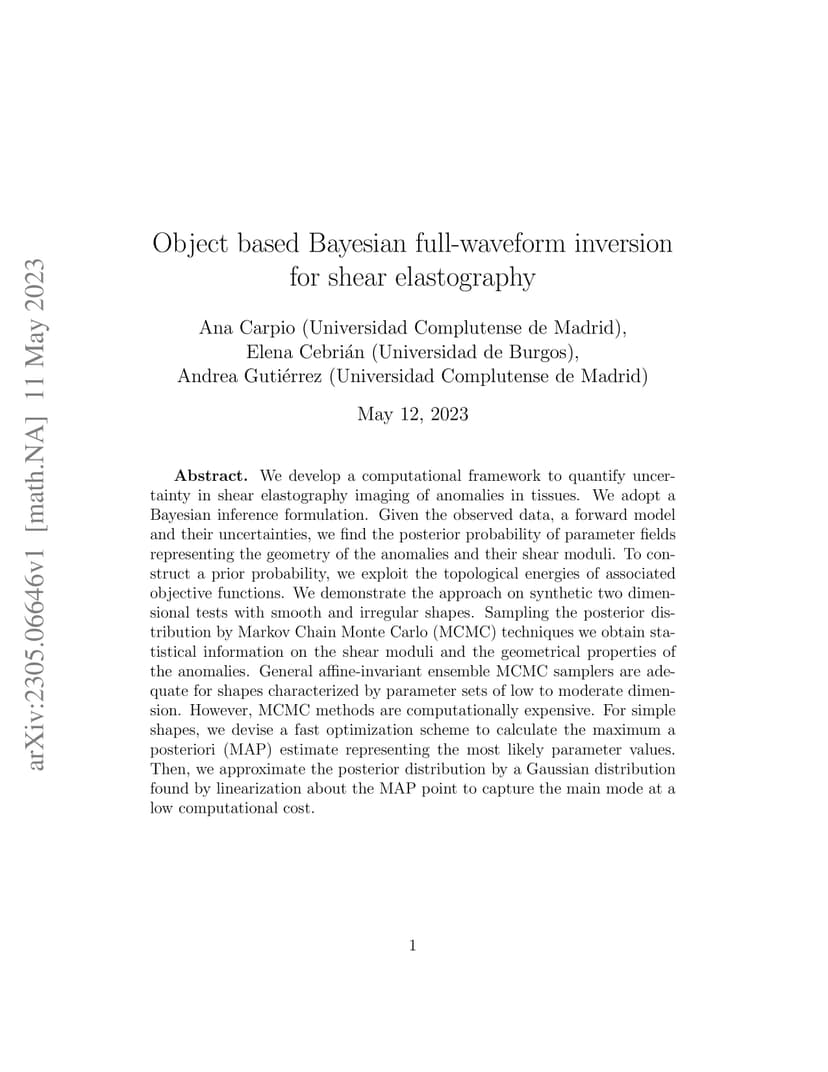 arXiv:2305.06646v1 [math.NA] 11 May 2023

Object based Bayesian full-waveform inversion for shear elastography

Ana Carpio (Universidad Complutense de Madrid),
Elena Cebrián (Universidad de Burgos),
Andrea Gutiérrez (Universidad Complutense de Madrid)

May 12, 2023

**Abstract.** We develop a computational framework to quantify uncertainty in shear elastography imaging of anomalies in tissues. We adopt a Bayesian inference formulation. Given the observed data, a forward model and their uncertainties, we find the posterior probability of parameter fields representing the geometry of the anomalies and their shear moduli. To construct a prior probability, we exploit the topological energies of associated objective functions. We demonstrate the approach on synthetic two dimensional tests with smooth and irregular shapes. Sampling the posterior distribution by Markov Chain Monte Carlo (MCMC) techniques we obtain statistical information on the shear moduli and the geometrical properties of the anomalies. General affine-invariant ensemble MCMC samplers are adequate for shapes characterized by parameter sets of low to moderate dimension. However, MCMC methods are computationally expensive. For simple shapes, we devise a fast optimization scheme to calculate the maximum a posteriori (MAP) estimate representing the most likely parameter values. Then, we approximate the posterior distribution by a Gaussian distribution found by linearization about the MAP point to capture the main mode at a low computational cost.

1